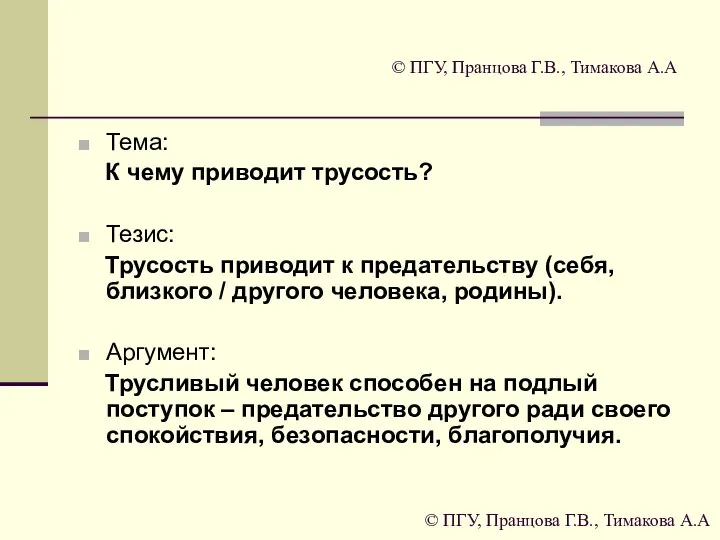 © ПГУ, Пранцова Г.В., Тимакова А.А

Тема:
К чему приводит трусость?

Тезис:
Трусость приводит к предательству (себя, близкого / другого человека, родины).

Аргумент:
Трусливый человек способен на подлый поступок – предательство другого ради своего спокойствия, безопасности, благополучия.

© ПГУ, Пранцова Г.В., Тимакова А.А